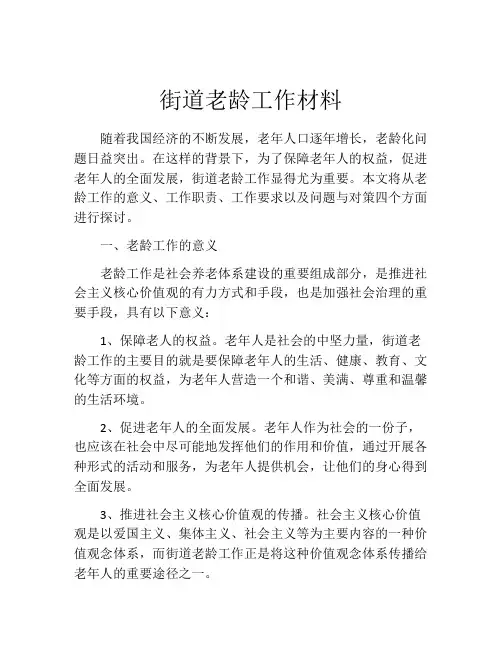 街道老龄工作材料

随着我国经济的不断发展，老年人口逐年增长，老龄化问题日益突出。在这样的背景下，为了保障老年人的权益，促进老年人的全面发展，街道老龄工作显得尤为重要。本文将从老龄工作的意义、工作职责、工作要求以及问题与对策四个方面进行探讨。

一、老龄工作的意义

老龄工作是社会养老体系建设的重要组成部分，是推进社会主义核心价值观的有力方式和手段，也是加强社会治理的重要手段，具有以下意义：

1、保障老人的权益。老年人是社会的中坚力量，街道老龄工作的主要目的就是要保障老年人的生活、健康、教育、文化等方面的权益，为老年人营造一个和谐、美满、尊重和温馨的生活环境。

2、促进老年人的全面发展。老年人作为社会的一份子，也应该在社会中尽可能地发挥他们的作用和价值，通过开展各种形式的活动和服务，为老年人提供机会，让他们的身心得到全面发展。

3、推进社会主义核心价值观的传播。社会主义核心价值观是以爱国主义、集体主义、社会主义等为主要内容的一种价值观念体系，而街道老龄工作正是将这种价值观念体系传播给老年人的重要途径之一。